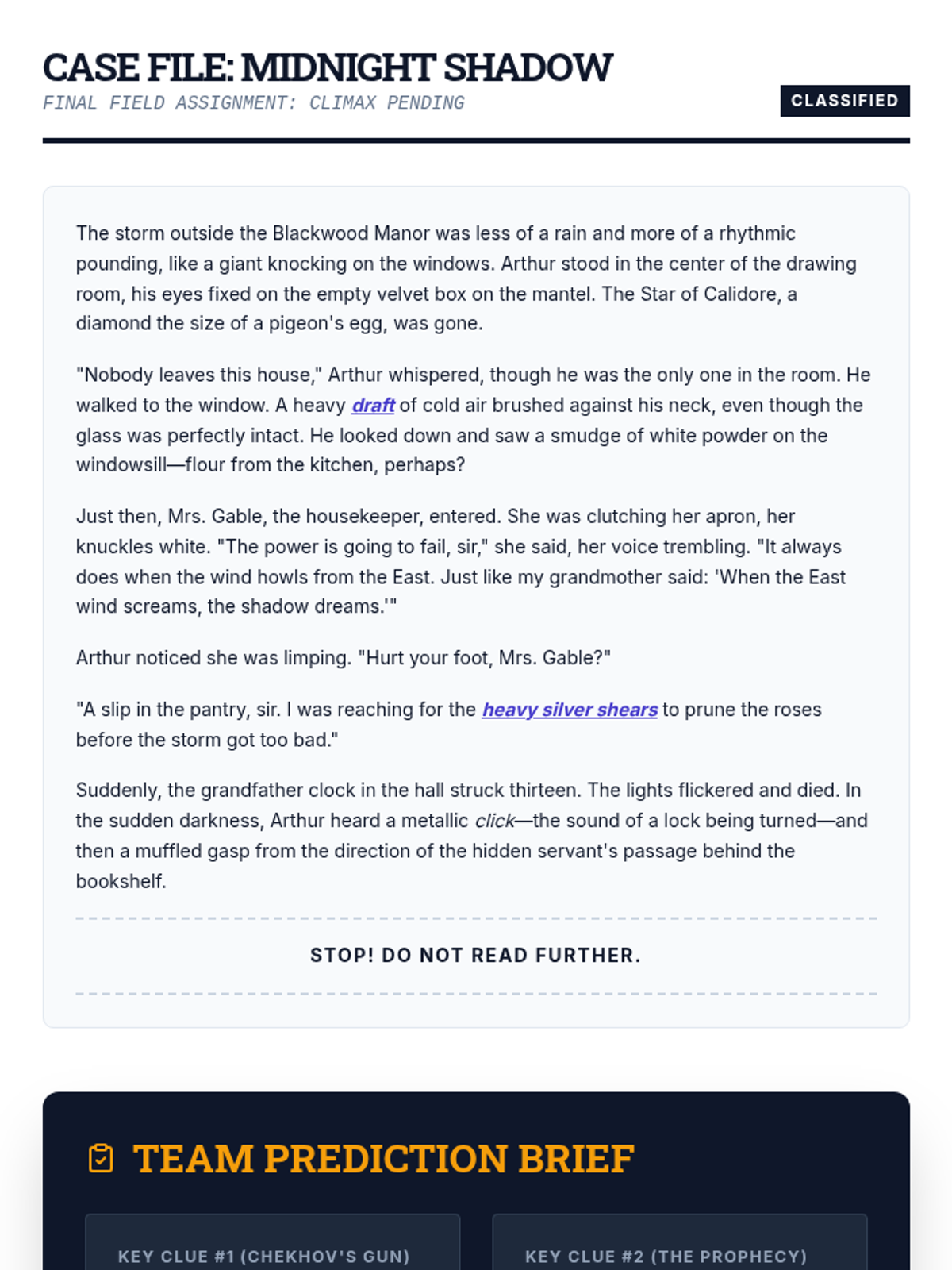 CASE FILE: MIDNIGHT SHADOW

FINAL FIELD ASSIGNMENT: CLIMAX PENDING

CLASSIFIED

The storm outside the Blackwood Manor was less of a rain and more of a rhythmic pounding, like a giant knocking on the windows. Arthur stood in the center of the drawing room, his eyes fixed on the empty velvet box on the mantel. The Star of Calidore, a diamond the size of a pigeon's egg, was gone.

"Nobody leaves this house," Arthur whispered, though he was the only one in the room. He walked to the window. A heavy draft of cold air brushed against his neck, even though the glass was perfectly intact. He looked down and saw a smudge of white powder on the windowsill—flour from the kitchen, perhaps?

Just then, Mrs. Gable, the housekeeper, entered. She was clutching her apron, her knuckles white. "The power is going to fail, sir," she said, her voice trembling. "It always does when the wind howls from the East. Just like my grandmother said: 'When the East wind screams, the shadow dreams.'"

Arthur noticed she was limping. "Hurt your foot, Mrs. Gable?"

"A slip in the pantry, sir. I was reaching for the heavy silver shears to prune the roses before the storm got too bad."

Suddenly, the grandfather clock in the hall struck thirteen. The lights flickered and died. In the sudden darkness, Arthur heard a metallic click—the sound of a lock being turned—and then a muffled gasp from the direction of the hidden servant's passage behind the bookshelf.

STOP! DO NOT READ FURTHER.

TEAM PREDICTION BRIEF

KEY CLUE #1 (CHEKHOV'S GUN)

KEY CLUE #2 (THE PROPHECY)